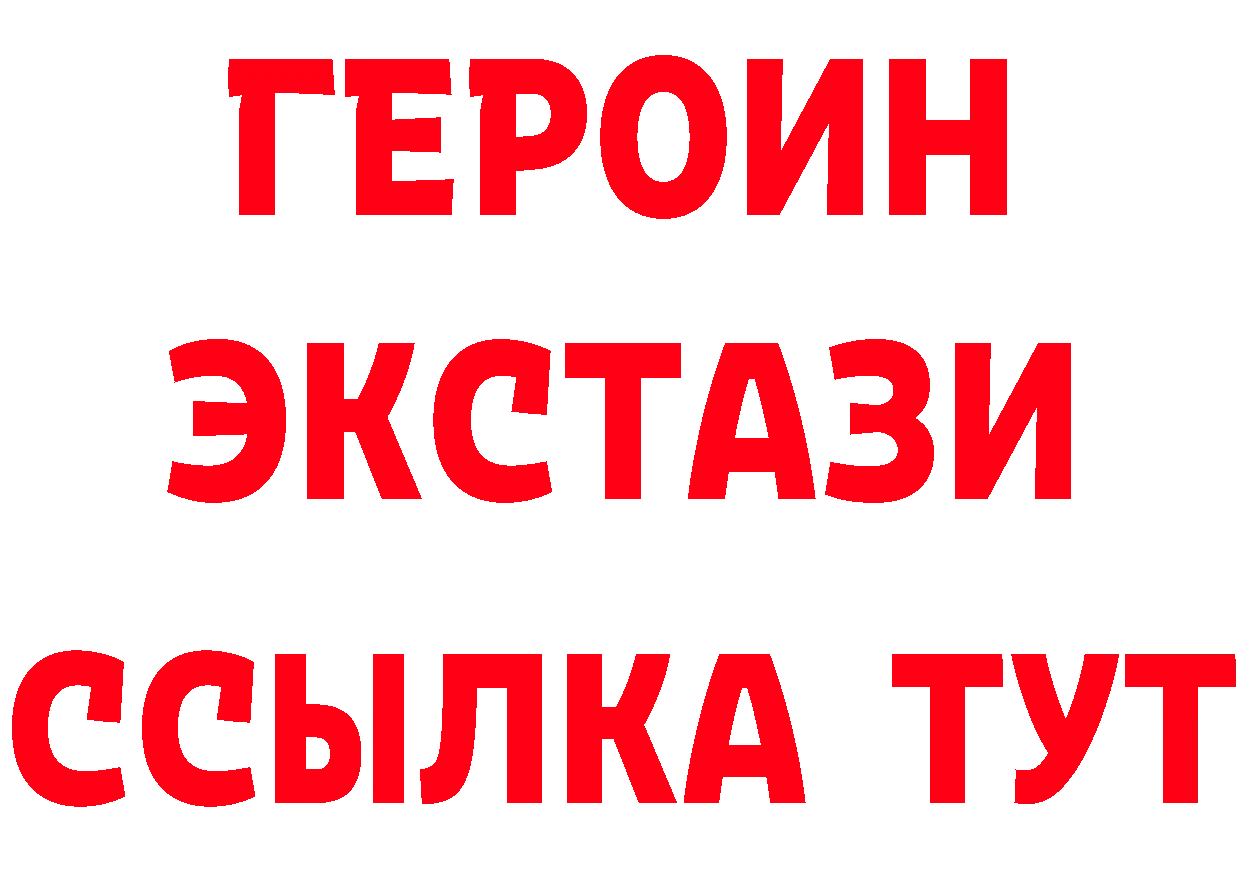 ГЕРОИН ЭКСТАЗИ ССЫЛКА ТУТ